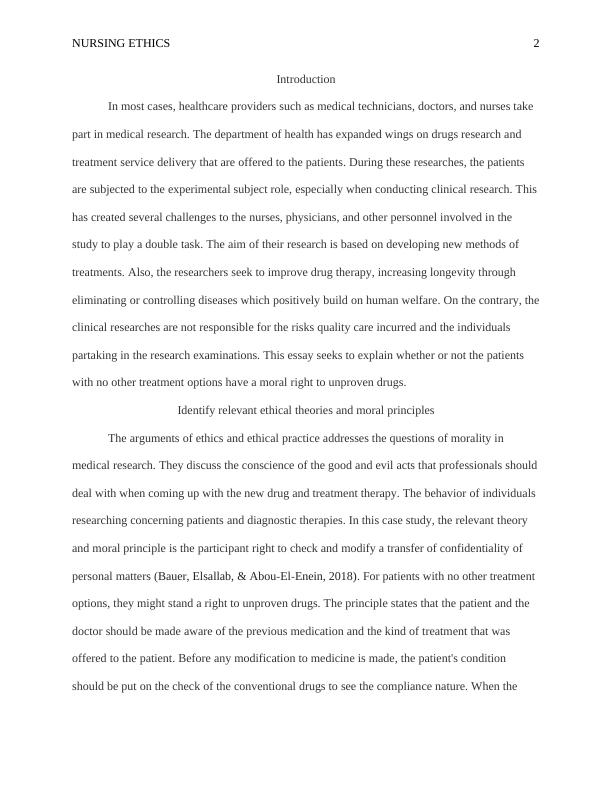 NURSING ETHICS 2

Introduction

In most cases, healthcare providers such as medical technicians, doctors, and nurses take part in medical research. The department of health has expanded wings on drugs research and treatment service delivery that are offered to the patients. During these researches, the patients are subjected to the experimental subject role, especially when conducting clinical research. This has created several challenges to the nurses, physicians, and other personnel involved in the study to play a double task. The aim of their research is based on developing new methods of treatments. Also, the researchers seek to improve drug therapy, increasing longevity through eliminating or controlling diseases which positively build on human welfare. On the contrary, the clinical researches are not responsible for the risks quality care incurred and the individuals partaking in the research examinations. This essay seeks to explain whether or not the patients with no other treatment options have a moral right to unproven drugs.

Identify relevant ethical theories and moral principles

The arguments of ethics and ethical practice addresses the questions of morality in medical research. They discuss the conscience of the good and evil acts that professionals should deal with when coming up with the new drug and treatment therapy. The behavior of individuals researching concerning patients and diagnostic therapies. In this case study, the relevant theory and moral principle is the participant right to check and modify a transfer of confidentiality of personal matters (Bauer, Elsallab, & Abou-El-Enein, 2018). For patients with no other treatment options, they might stand a right to unproven drugs. The principle states that the patient and the doctor should be made aware of the previous medication and the kind of treatment that was offered to the patient. Before any modification to medicine is made, the patient's condition should be put on the check of the conventional drugs to see the compliance nature. When the